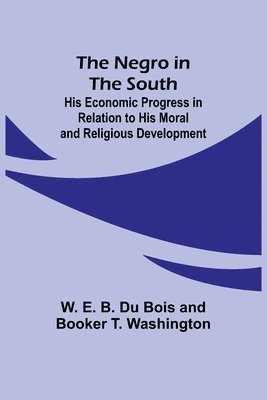 The Negro in The South

His Economic Progress in Relation to His Moral and Religious Development

W. E. B. Du Bois and Booker T. Washington